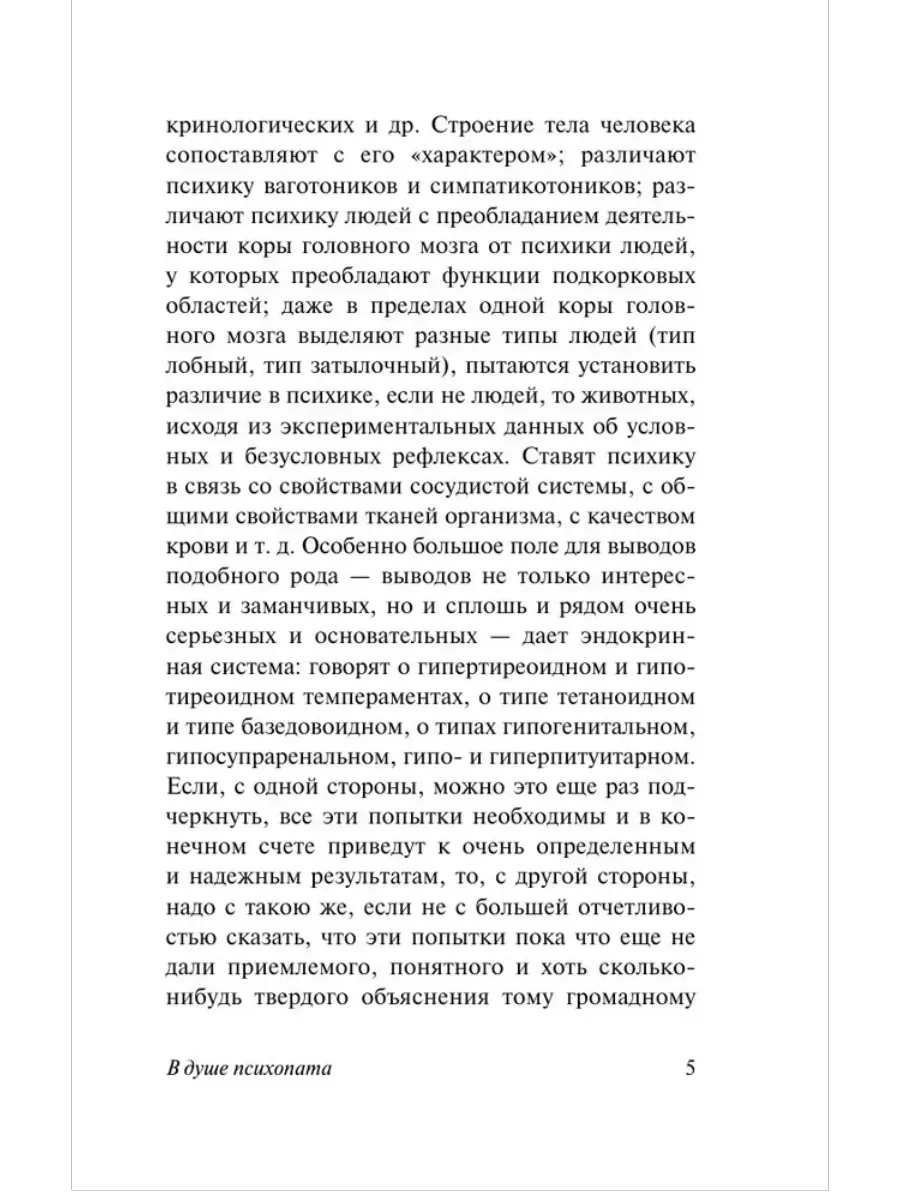 кринологических и др. Строение тела человека сопоставляют с его «характером»; различают психику ваготоников и симпатикотоников; различают психику людей с преобладанием деятельности коры головного мозга от психики людей, у которых преобладают функции подкорковых областей; даже в пределах одной коры головного мозга выделяют разные типы людей (тип лобный, тип затылочный), пытаются установить различие в психике, если не людей, то животных, исходя из экспериментальных данных об условных и безусловных рефлексах. Ставят психику в связь со свойствами сосудистой системы, с общими свойствами тканей организма, с качеством крови и т. д. Особенно большое поле для выводов подобного рода — выводов не только интересных и заманчивых, но и сплошь и рядом очень серьезных и основательных — дает эндокринная система: говорят о гипертиреоидном и гипотиреоидном темпераментах, о типе тетаноидном и типе базедовоидном, о типах гипогенитальном, гипосупраренальном, гипо- и гиперпитуитарном. Если, с одной стороны, можно это еще раз подчеркнуть, все эти попытки необходимы и в конечном счете приведут к очень определенным и надежным результатам, то, с другой стороны, надо с такою же, если не с большей отчетливостью сказать, что эти попытки пока что еще не дали приемлемого, понятного и хоть сколько-нибудь твердого объяснения тому громадному

В душе психопата 5